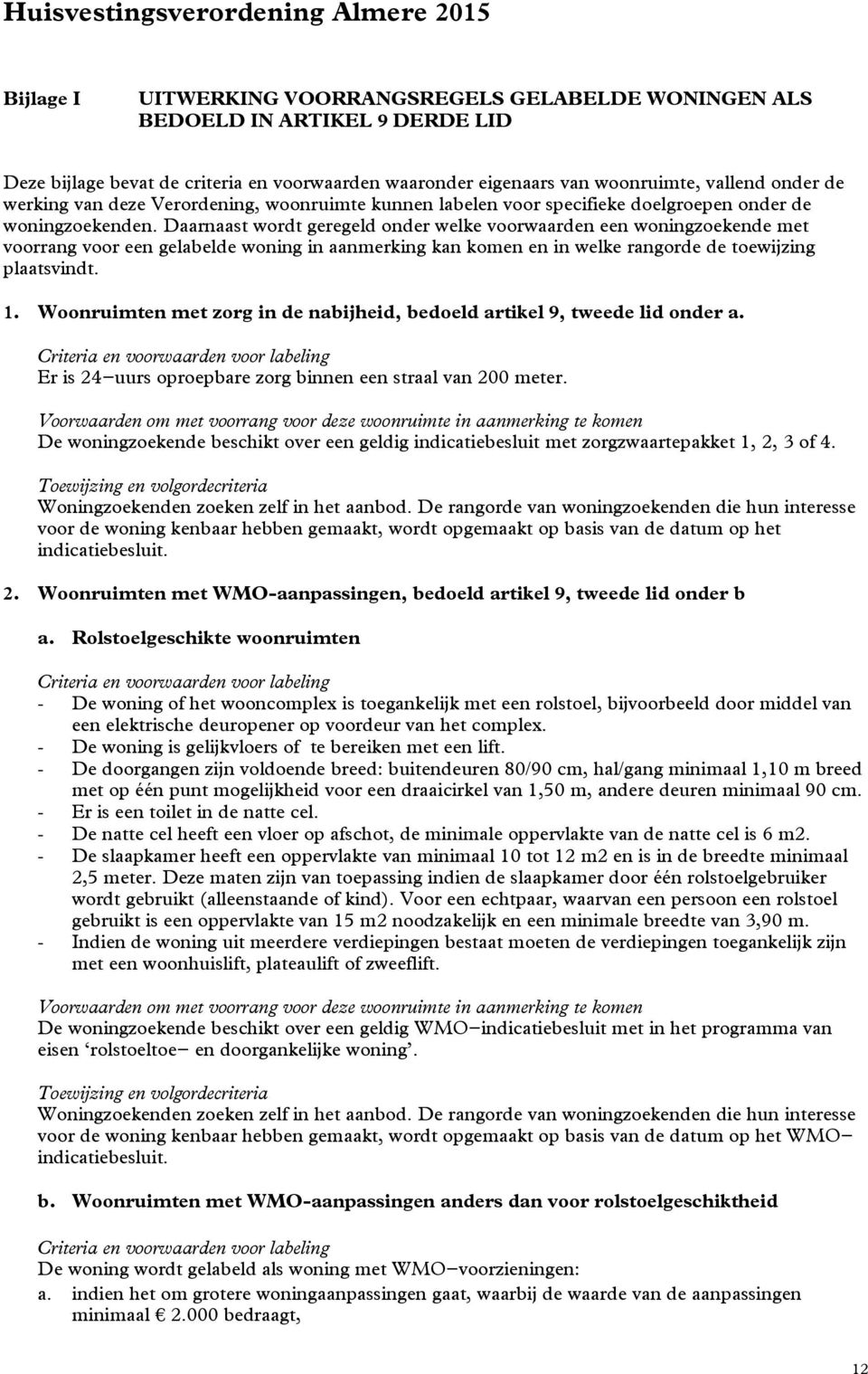 Huisvestingsverordening Almere 2015

Bijlage I UITWERKING VOORRANGSREGELS GELABELDE WONINGEN ALS BEDOELD IN ARTIKEL 9 DERDE LID

Deze bijlage bevat de criteria en voorwaarden waaronder eigenaars van woonruimte, vallend onder de werking van deze Verordening, woonruimte kunnen labelen voor specifieke doelgroepen onder de woningzoekenden. Daarnaast wordt geregeld onder welke voorwaarden een woningzoekende met voorrang voor een gelabelde woning in aanmerking kan komen en in welke rangorde de toewijzing plaatsvindt.

1. Woonruimten met zorg in de nabijheid, bedoeld artikel 9, tweede lid onder a.

Criteria en voorwaarden voor labeling
Er is 24–uurs oproepbare zorg binnen een straal van 200 meter.

Voorwaarden om met voorrang voor deze woonruimte in aanmerking te komen
De woningzoekende beschikt over een geldig indicatiebesluit met zorgzwaartepakket 1, 2, 3 of 4.

Toewijzing en volgordecriteria
Woningzoekenden zoeken zelf in het aanbod. De rangorde van woningzoekenden die hun interesse voor de woning kenbaar hebben gemaakt, wordt opgemaakt op basis van de datum op het indicatiebesluit.

2. Woonruimten met WMO-aanpassingen, bedoeld artikel 9, tweede lid onder b

a. Rolstoelgeschikte woonruimten

Criteria en voorwaarden voor labeling
- De woning of het wooncomplex is toegankelijk met een rolstoel, bijvoorbeeld door middel van een elektrische deuropener op voordeur van het complex.
- De woning is gelijkvloers of te bereiken met een lift.
- De doorgangen zijn voldoende breed: buitendeuren 80/90 cm, hal/gang minimaal 1,10 m breed met op één punt mogelijkheid voor een draaicirkel van 1,50 m, andere deuren minimaal 90 cm.
- Er is een toilet in de natte cel.
- De natte cel heeft een vloer op afschot, de minimale oppervlakte van de natte cel is 6 m2.
- De slaapkamer heeft een oppervlakte van minimaal 10 tot 12 m2 en is in de breedte minimaal 2,5 meter. Deze maten zijn van toepassing indien de slaapkamer door één rolstoelgebruiker wordt gebruikt (alleenstaande of kind). Voor een echtpaar, waarvan een persoon een rolstoel gebruikt is een oppervlakte van 15 m2 noodzakelijk en een minimale breedte van 3,90 m.
- Indien de woning uit meerdere verdiepingen bestaat moeten de verdiepingen toegankelijk zijn met een woonhuislift, plateaulift of zweeflift.

Voorwaarden om met voorrang voor deze woonruimte in aanmerking te komen
De woningzoekende beschikt over een geldig WMO–indicatiebesluit met in het programma van eisen ‘rolstoeltoe– en doorgankelijke woning’.

Toewijzing en volgordecriteria
Woningzoekenden zoeken zelf in het aanbod. De rangorde van woningzoekenden die hun interesse voor de woning kenbaar hebben gemaakt, wordt opgemaakt op basis van de datum op het WMO–indicatiebesluit.

b. Woonruimten met WMO-aanpassingen anders dan voor rolstoelgeschiktheid

Criteria en voorwaarden voor labeling
De woning wordt gelabeld als woning met WMO–voorzieningen:
a. indien het om grotere woningaanpassingen gaat, waarbij de waarde van de aanpassingen minimaal € 2.000 bedraagt,

12